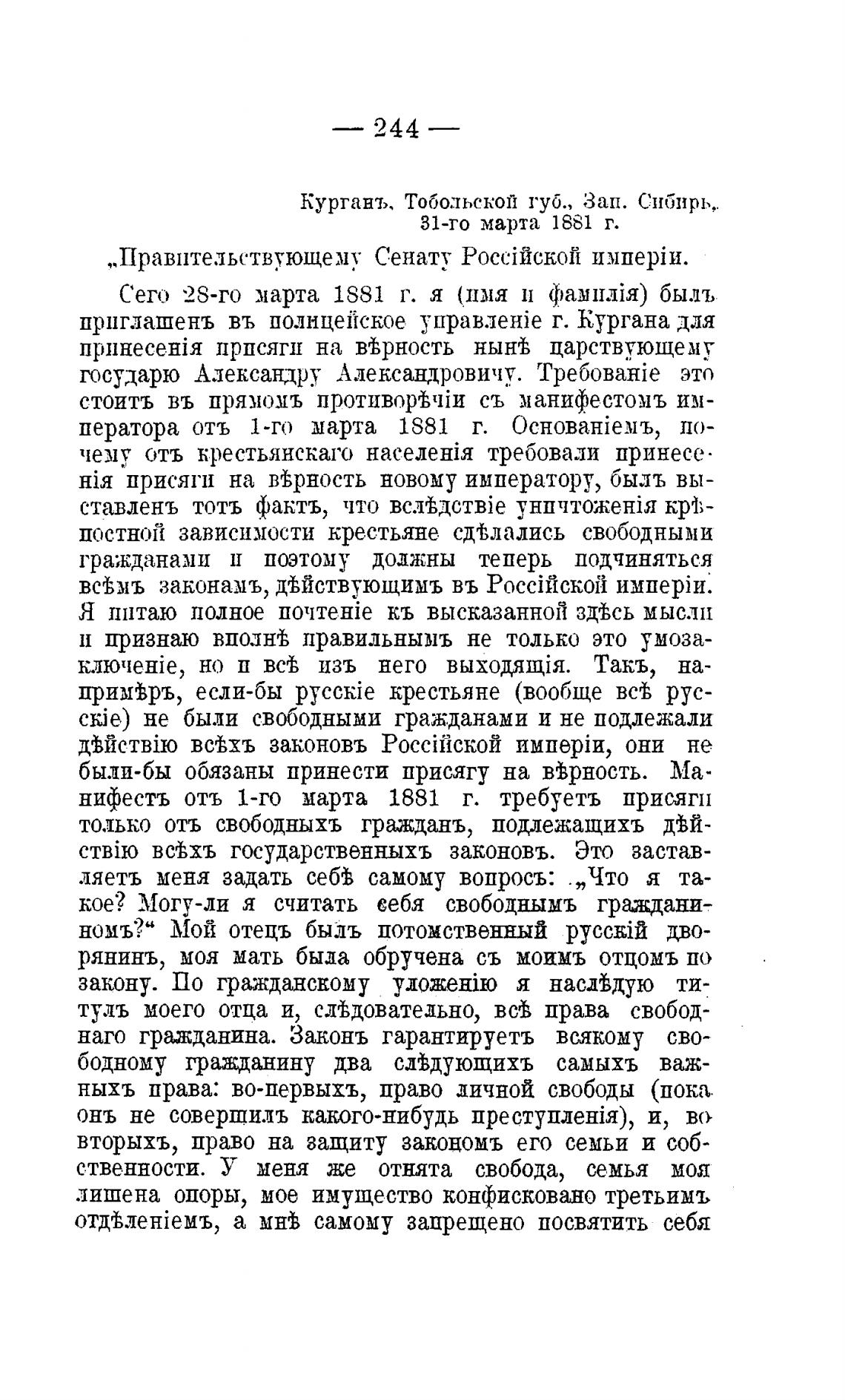 — 244 —

Курганъ, Тобольской губ., Зап. Сибирь, 31-го марта 1881 г.

„Правительствующему Сенату Россійской имперіи.

Сего 28-го марта 1881 г. я (имя и фамилія) былъ приглашенъ въ полицейское управленіе г. Кургана для принесенія присяги на вѣрность нынѣ царствующему государю Александру Александровичу. Требованіе это стоитъ въ прямомъ противорѣчіи съ манифестомъ императора отъ 1-го марта 1881 г. Основаніемъ, почему отъ крестьянскаго населенія требовали принесенія присяги на вѣрность новому императору, былъ выставленъ тотъ фактъ, что вслѣдствіе уничтоженія крѣпостной зависимости крестьяне сдѣлались свободными гражданами и поэтому должны теперь подчиняться всѣмъ законамъ, дѣйствующимъ въ Россійской имперіи. Я питаю полное почтеніе къ высказанной здѣсь мысли и признаю вполнѣ правильнымъ не только это умозаключеніе, но и всѣ изъ него выходящія. Такъ, напримѣръ, если-бы русскіе крестьяне (вообще всѣ русскіе) не были свободными гражданами и не подлежали дѣйствію всѣхъ законовъ Россійской имперіи, они не были-бы обязаны принести присягу на вѣрность. Манифестъ отъ 1-го марта 1881 г. требуетъ присяги только отъ свободныхъ гражданъ, подлежащихъ дѣйствію всѣхъ государственныхъ законовъ. Это заставляетъ меня задать себѣ самому вопросъ: „Что я такое? Могу-ли я считать себя свободнымъ гражданиномъ?“ Мой отецъ былъ потомственный русскій дворянинъ, моя мать была обручена съ моимъ отцомъ по закону. По гражданскому уложенію я наслѣдую титулъ моего отца и, слѣдовательно, всѣ права свободнаго гражданина. Законъ гарантируетъ всякому свободному гражданину два слѣдующихъ самыхъ важныхъ права: во-первыхъ, право личной свободы (пока онъ не совершилъ какого-нибудь преступленія), и, во вторыхъ, право на защиту закономъ его семьи и собственности. У меня же отнята свобода, семья моя лишена опоры, мое имущество конфисковано третьимъ отдѣленіемъ, а мнѣ самому запрещено посвятить себя